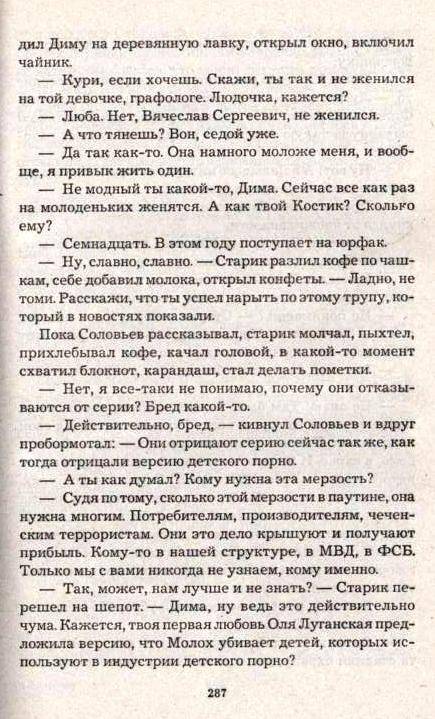 дил Диму на деревянную лавку, открыл окно, включил чайник.

— Кури, если хочешь. Скажи, ты так и не женился на той девочке, графологе. Людочка, кажется?

— Люба. Нет, Вячеслав Сергеевич, не женился.

— А что тянешь? Вон, седой уже.

— Да так как-то. Она намного моложе меня, и вообще, я привык жить один.

— Не модный ты какой-то, Дима. Сейчас все как раз на молоденьких женятся. А как твой Костик? Сколько ему?

— Семнадцать. В этом году поступает на юрфак.

— Ну, славно, славно. — Старик разлил кофе по чашкам, себе добавил молока, открыл конфеты. — Ладно, не томи. Расскажи, что ты успел нарыть по этому трупу, который в новостях показали.

Пока Соловьев рассказывал, старик молчал, пыхтел, прихлебывал кофе, качал головой, в какой-то момент схватил блокнот, карандаш, стал делать пометки.

— Нет, я все-таки не понимаю, почему они отказываются от серии? Бред какой-то.

— Действительно, бред, — кивнул Соловьев и вдруг пробормотал: — Они отрицают серию сейчас так же, как тогда отрицали версию детского порно.

— А ты как думал? Кому нужна эта мерзость?

— Судя по тому, сколько этой мерзости в паутине, она нужна многим. Потребителям, производителям, чеченским террористам. Они это дело крышуют и получают прибыль. Кому-то в нашей структуре, в МВД, в ФСБ. Только мы с вами никогда не узнаем, кому именно.

— Так, может, нам лучше и не знать? — Старик перешел на шепот. — Дима, ну ведь это действительно чума. Кажется, твоя первая любовь Оля Луганская предложила версию, что Молох убивает детей, которых используют в индустрии детского порно?

287